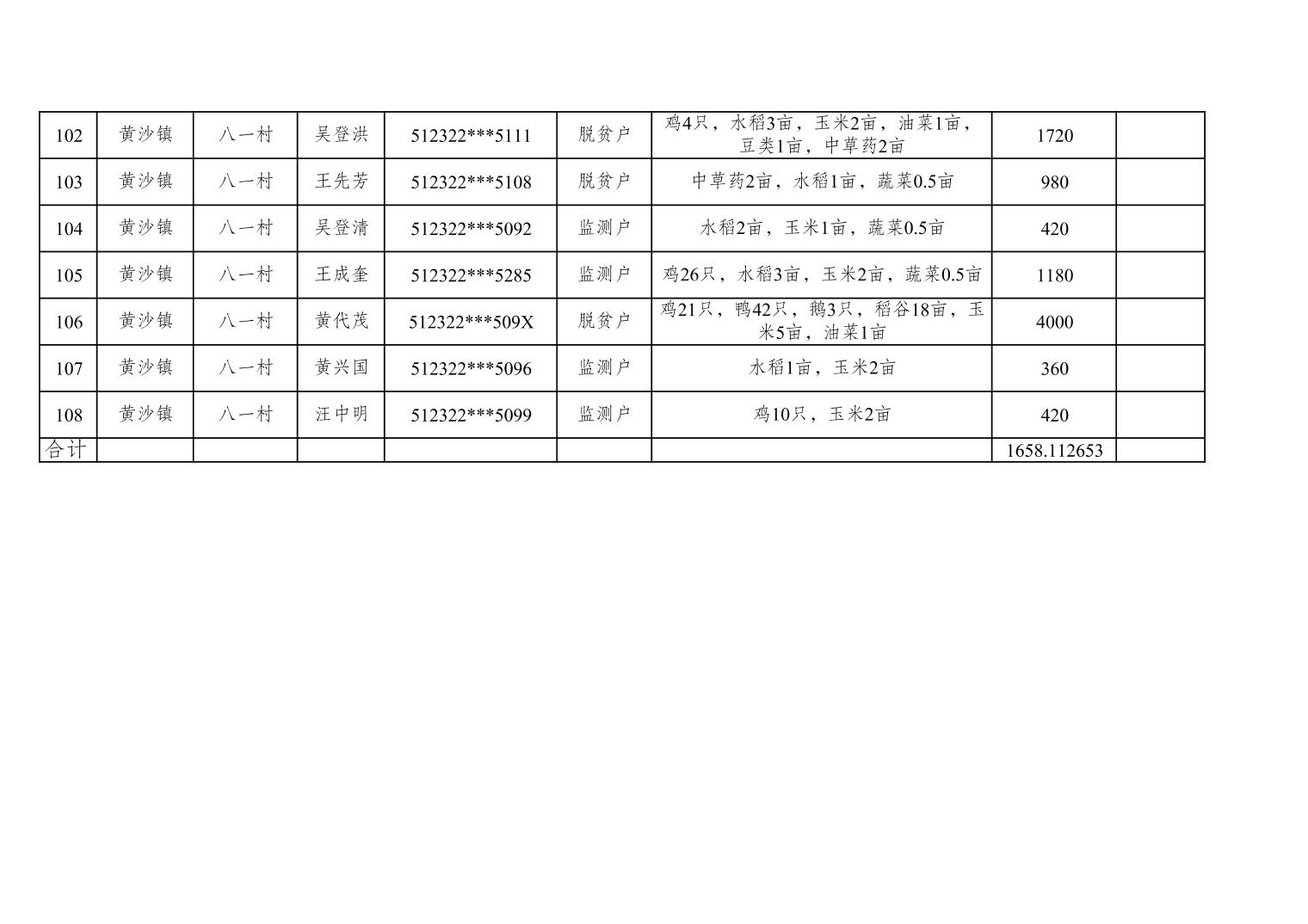 | 102 | 黄沙镇 | 八一村 | 吴登洪 | 512322***5111 | 脱贫户 | 鸡4只，水稻3亩，玉米2亩，油菜1亩，豆类1亩，中草药2亩 | 1720 |  |
|---|---|---|---|---|---|---|---|---|
| 103 | 黄沙镇 | 八一村 | 王先芳 | 512322***5108 | 脱贫户 | 中草药2亩，水稻1亩，蔬菜0.5亩 | 980 |  |
| 104 | 黄沙镇 | 八一村 | 吴登清 | 512322***5092 | 监测户 | 水稻2亩，玉米1亩，蔬菜0.5亩 | 420 |  |
| 105 | 黄沙镇 | 八一村 | 王成奎 | 512322***5285 | 监测户 | 鸡26只，水稻3亩，玉米2亩，蔬菜0.5亩 | 1180 |  |
| 106 | 黄沙镇 | 八一村 | 黄代茂 | 512322***509X | 脱贫户 | 鸡21只，鸭42只，鹅3只，稻谷18亩，玉米5亩，油菜1亩 | 4000 |  |
| 107 | 黄沙镇 | 八一村 | 黄兴国 | 512322***5096 | 监测户 | 水稻1亩，玉米2亩 | 360 |  |
| 108 | 黄沙镇 | 八一村 | 汪中明 | 512322***5099 | 监测户 | 鸡10只，玉米2亩 | 420 |  |
| 合计 |  |  |  |  |  |  | 1658.112653 |  |